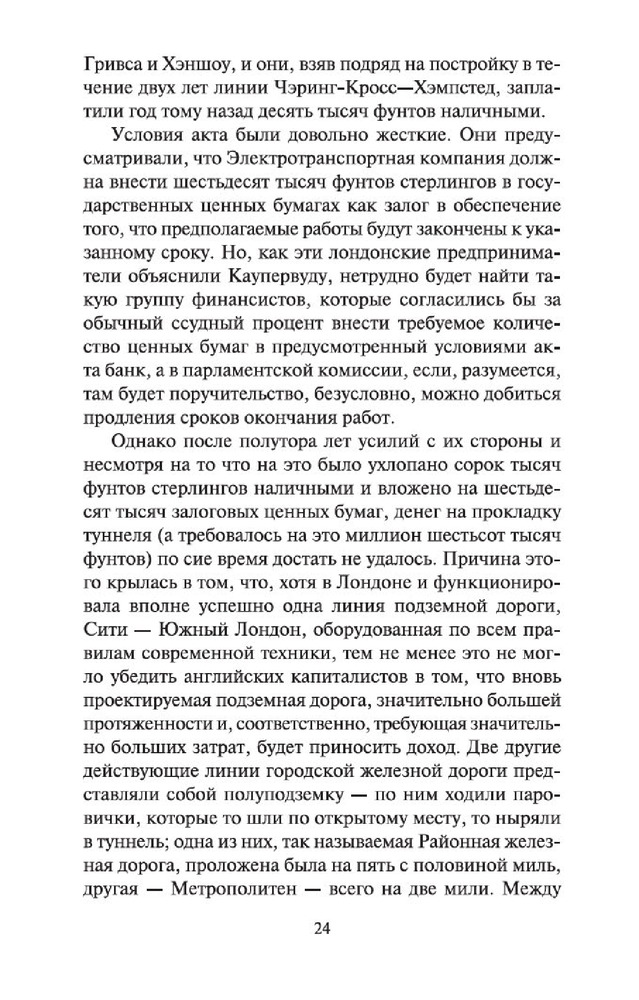 Гривса и Хэншоу, и они, взяв подряд на постройку в течение двух лет линии Чэринг-Кросс—Хэмпстед, заплатили год тому назад десять тысяч фунтов наличными.

Условия акта были довольно жесткие. Они предусматривали, что Электротранспортная компания должна внести шестьдесят тысяч фунтов стерлингов в государственных ценных бумагах как залог в обеспечение того, что предполагаемые работы будут закончены к указанному сроку. Но, как эти лондонские предприниматели объяснили Каупервуду, нетрудно будет найти такую группу финансистов, которые согласились бы за обычный ссудный процент внести требуемое количество ценных бумаг в предусмотренный условиями акта банк, а в парламентской комиссии, если, разумеется, там будет поручительство, безусловно, можно добиться продления сроков окончания работ.

Однако после полутора лет усилий с их стороны и несмотря на то что на это было ухлопано сорок тысяч фунтов стерлингов наличными и вложено на шестьдесят тысяч залоговых ценных бумаг, денег на прокладку туннеля (а требовалось на это миллион шестьсот тысяч фунтов) по сие время достать не удалось. Причина этого крылась в том, что, хотя в Лондоне и функционировала вполне успешно одна линия подземной дороги, Сити — Южный Лондон, оборудованная по всем правилам современной техники, тем не менее это не могло убедить английских капиталистов в том, что вновь проектируемая подземная дорога, значительно большей протяженности и, соответственно, требующая значительно больших затрат, будет приносить доход. Две другие действующие линии городской железной дороги представляли собой полуподземку — по ним ходили паровички, которые то шли по открытому месту, то ныряли в туннель; одна из них, так называемая Районная железная дорога, проложена была на пять с половиной миль, другая — Метрополитен — всего на две мили. Между

24